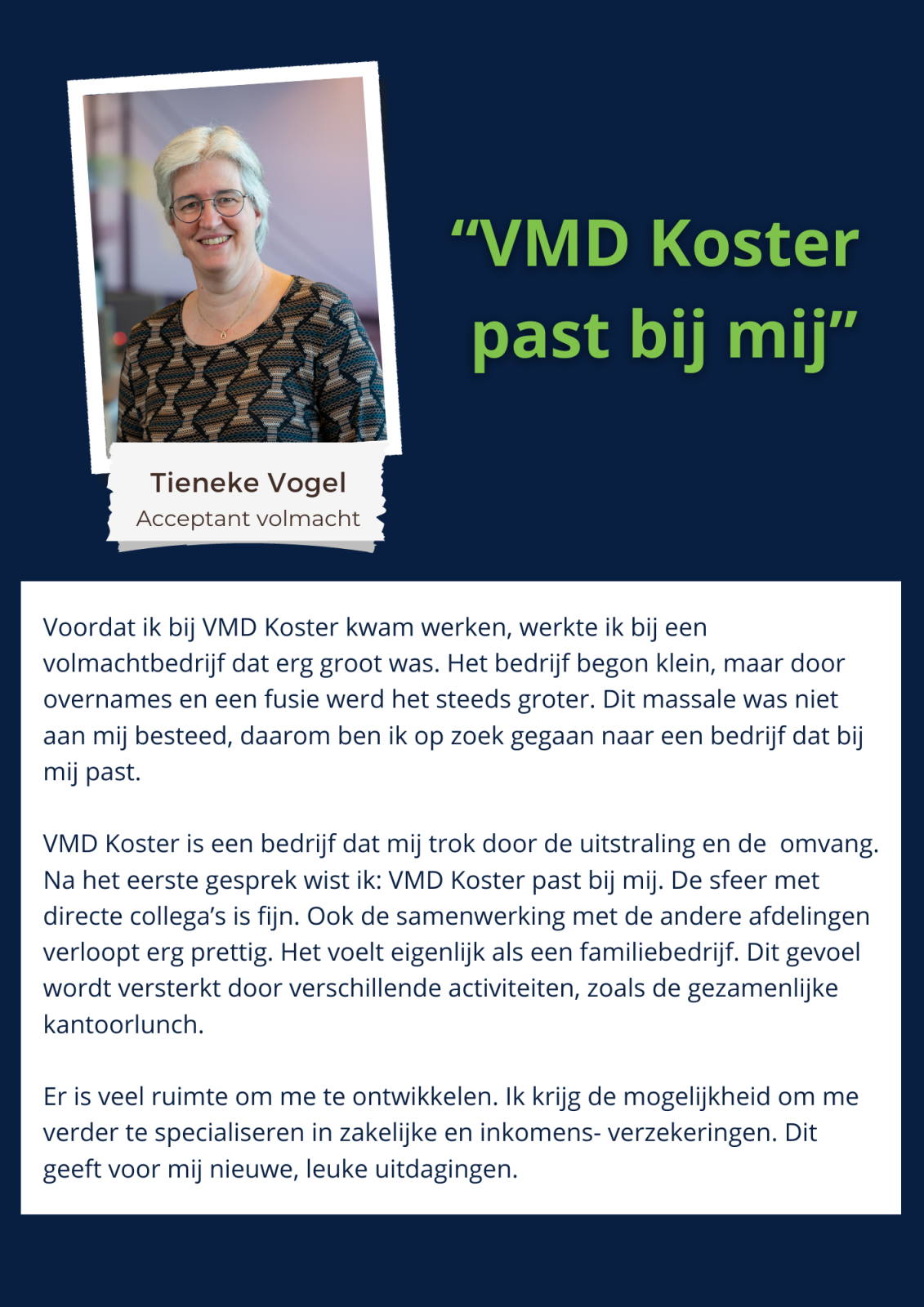 Tieneke Vogel
Acceptant volmacht

“VMD Koster past bij mij”

Voordat ik bij VMD Koster kwam werken, werkte ik bij een volmachtbedrijf dat erg groot was. Het bedrijf begon klein, maar door overnames en een fusie werd het steeds groter. Dit massale was niet aan mij besteed, daarom ben ik op zoek gegaan naar een bedrijf dat bij mij past.

VMD Koster is een bedrijf dat mij trok door de uitstraling en de omvang. Na het eerste gesprek wist ik: VMD Koster past bij mij. De sfeer met directe collega’s is fijn. Ook de samenwerking met de andere afdelingen verloopt erg prettig. Het voelt eigenlijk als een familiebedrijf. Dit gevoel wordt versterkt door verschillende activiteiten, zoals de gezamenlijke kantoorlunch.

Er is veel ruimte om me te ontwikkelen. Ik krijg de mogelijkheid om me verder te specialiseren in zakelijke en inkomens- verzekeringen. Dit geeft voor mij nieuwe, leuke uitdagingen.